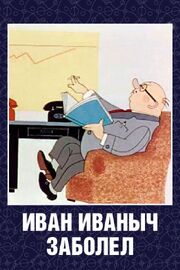 ИВАН ИВАНЫЧ ЗАБОЛЕЛ